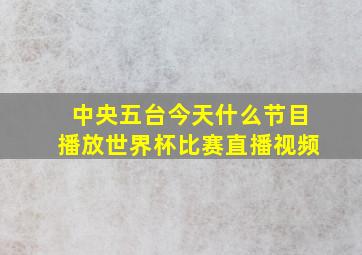 中央五台今天什么节目
播放世界杯比赛直播视频